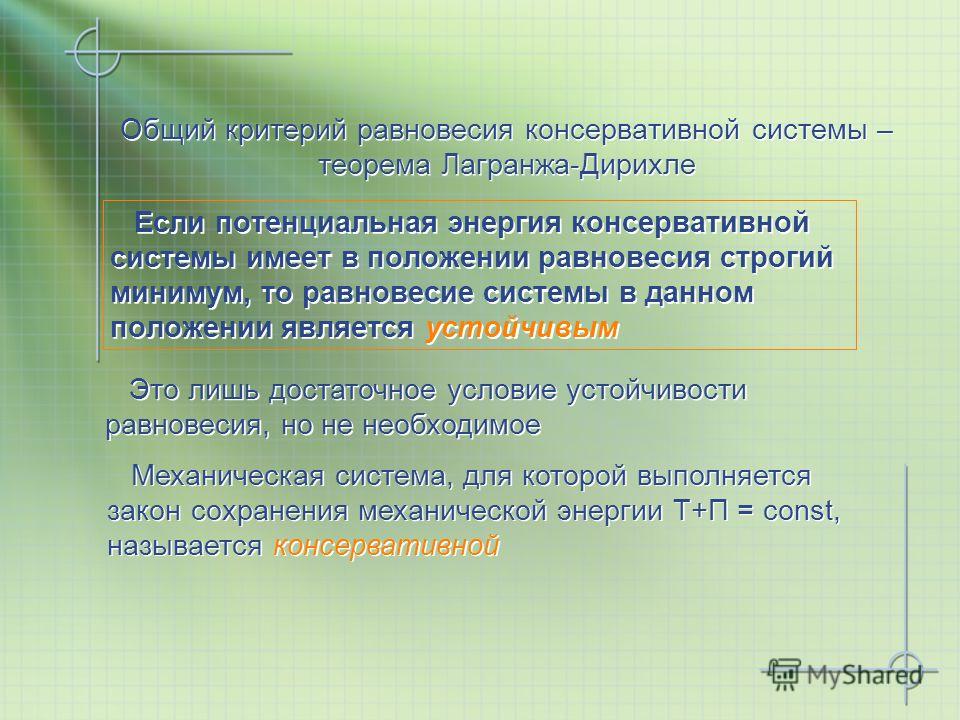 Общий критерий равновесия консервативной системы – теорема Лагранжа-Дирихле

Если потенциальная энергия консервативной системы имеет в положении равновесия строгий минимум, то равновесие системы в данном положении является устойчивым

Это лишь достаточное условие устойчивости равновесия, но не необходимое

Механическая система, для которой выполняется закон сохранения механической энергии Т+П = const, называется консервативной

MyShared